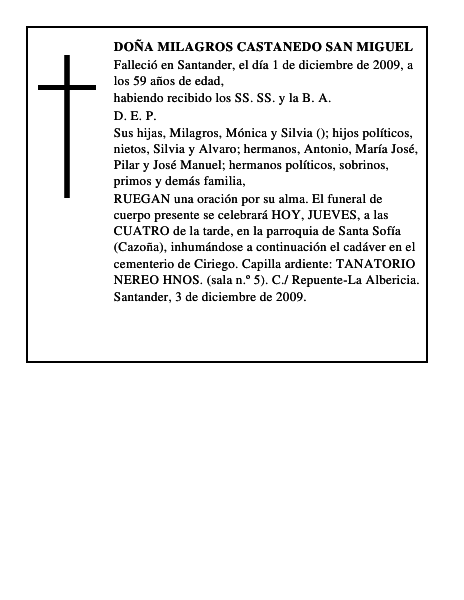 DOÑA MILAGROS CASTANEDO SAN MIGUEL
Falleció en Santander, el día 1 de diciembre de 2009, a los 59 años de edad,
habiendo recibido los SS. SS. y la B. A.
D. E. P.
Sus hijas, Milagros, Mónica y Silvia (); hijos políticos, nietos, Silvia y Alvaro; hermanos, Antonio, María José, Pilar y José Manuel; hermanos políticos, sobrinos, primos y demás familia,
RUEGAN una oración por su alma. El funeral de cuerpo presente se celebrará HOY, JUEVES, a las CUATRO de la tarde, en la parroquia de Santa Sofía (Cazoña), inhumándose a continuación el cadáver en el cementerio de Ciriego. Capilla ardiente: TANATORIO NEREO HNOS. (sala n.º 5). C./ Repuente-La Albericia.
Santander, 3 de diciembre de 2009.